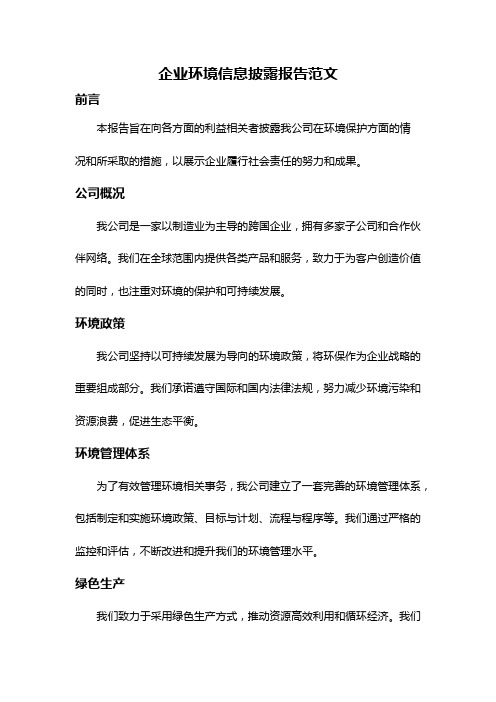 企业环境信息披露报告范文

前言

本报告旨在向各方面的利益相关者披露我公司在环境保护方面的情况和所采取的措施，以展示企业履行社会责任的努力和成果。

公司概况

我公司是一家以制造业为主导的跨国企业，拥有多家子公司和合作伙伴网络。我们在全球范围内提供各类产品和服务，致力于为客户创造价值的同时，也注重对环境的保护和可持续发展。

环境政策

我公司坚持以可持续发展为导向的环境政策，将环保作为企业战略的重要组成部分。我们承诺遵守国际和国内法律法规，努力减少环境污染和资源浪费，促进生态平衡。

环境管理体系

为了有效管理环境相关事务，我公司建立了一套完善的环境管理体系，包括制定和实施环境政策、目标与计划、流程与程序等。我们通过严格的监控和评估，不断改进和提升我们的环境管理水平。

绿色生产

我们致力于采用绿色生产方式，推动资源高效利用和循环经济。我们